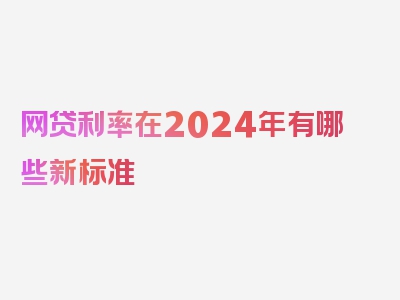 网贷利率在2024年有哪些新标准